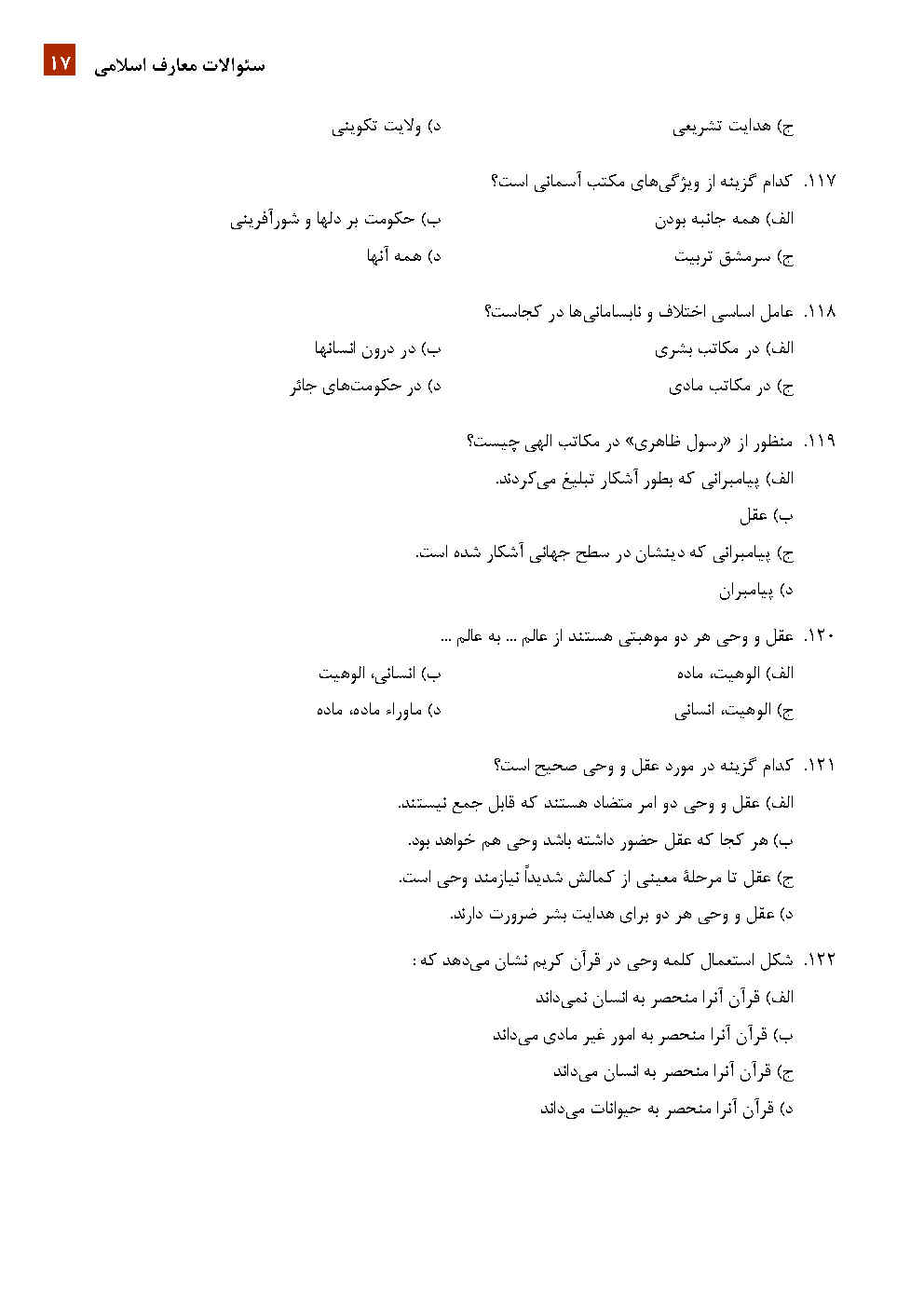 سئوالات معارف اسلامی ۱۷

ج) هدایت تشریعی
د) ولایت تکوینی

۱۱۷. کدام گزینه از ویژگی‌های مکتب آسمانی است؟
الف) همه جانبه بودن
ب) حکومت بر دلها و شورآفرینی
ج) سرمشق تربیت
د) همه آنها

۱۱۸. عامل اساسی اختلاف و نابسامانی‌ها در کجاست؟
الف) در مکاتب بشری
ب) در درون انسانها
ج) در مکاتب مادی
د) در حکومت‌های جائر

۱۱۹. منظور از «رسول ظاهری» در مکاتب الهی چیست؟
الف) پیامبرانی که بطور آشکار تبلیغ می‌کردند.
ب) عقل
ج) پیامبرانی که دینشان در سطح جهانی آشکار شده است.
د) پیامبران

۱۲۰. عقل و وحی هر دو موهبتی هستند از عالم ... به عالم ...
الف) الوهیت، ماده
ب) انسانی، الوهیت
ج) الوهیت، انسانی
د) ماوراء ماده، ماده

۱۲۱. کدام گزینه در مورد عقل و وحی صحیح است؟
الف) عقل و وحی دو امر متضاد هستند که قابل جمع نیستند.
ب) هر کجا که عقل حضور داشته باشد وحی هم خواهد بود.
ج) عقل تا مرحلهٔ معینی از کمالش شدیداً نیازمند وحی است.
د) عقل و وحی هر دو برای هدایت بشر ضرورت دارند.

۱۲۲. شکل استعمال کلمه وحی در قرآن کریم نشان می‌دهد که :
الف) قرآن آنرا منحصر به انسان نمی‌داند
ب) قرآن آنرا منحصر به امور غیر مادی می‌داند
ج) قرآن آنرا منحصر به انسان می‌داند
د) قرآن آنرا منحصر به حیوانات می‌داند